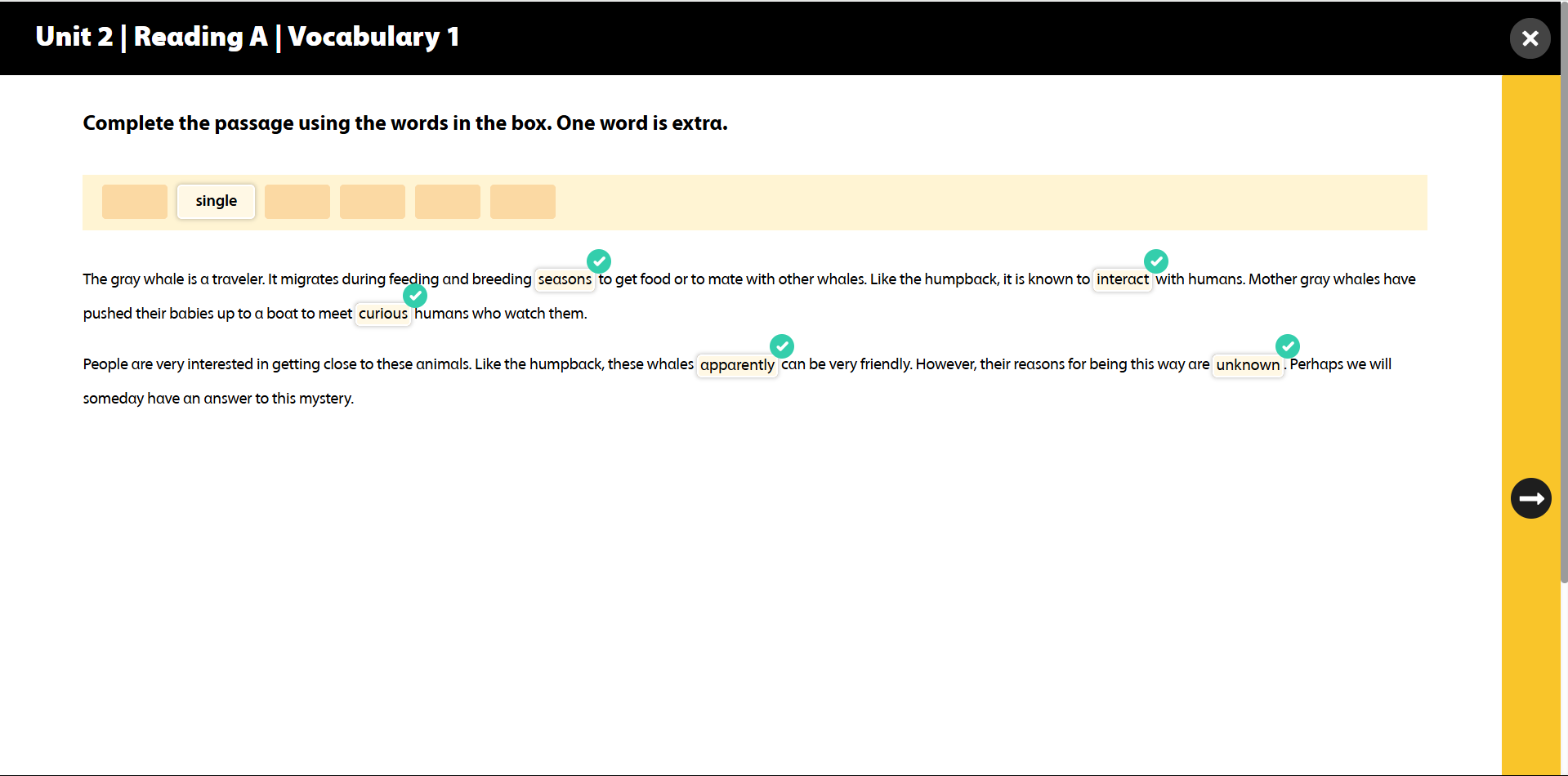 Unit 2 | Reading A | Vocabulary 1

Complete the passage using the words in the box. One word is extra.

single

The gray whale is a traveler. It migrates during feeding and breeding seasons to get food or to mate with other whales. Like the humpback, it is known to interact with humans. Mother gray whales have pushed their babies up to a boat to meet curious humans who watch them.

People are very interested in getting close to these animals. Like the humpback, these whales apparently can be very friendly. However, their reasons for being this way are unknown. Perhaps we will someday have an answer to this mystery.